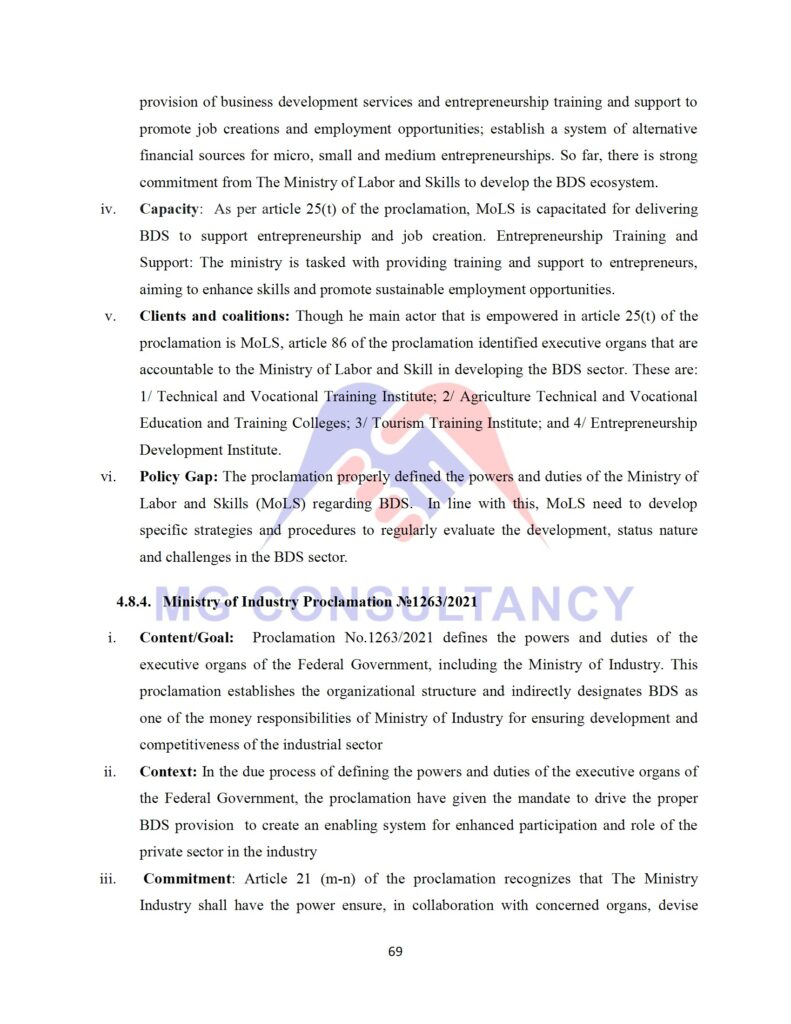 provision of business development services and entrepreneurship training and support to promote job creations and employment opportunities; establish a system of alternative financial sources for micro, small and medium entrepreneurships. So far, there is strong commitment from The Ministry of Labor and Skills to develop the BDS ecosystem.

iv. **Capacity**: As per article 25(t) of the proclamation, MoLS is capacitated for delivering BDS to support entrepreneurship and job creation. Entrepreneurship Training and Support: The ministry is tasked with providing training and support to entrepreneurs, aiming to enhance skills and promote sustainable employment opportunities.

v. **Clients and coalitions:** Though he main actor that is empowered in article 25(t) of the proclamation is MoLS, article 86 of the proclamation identified executive organs that are accountable to the Ministry of Labor and Skill in developing the BDS sector. These are: 1/ Technical and Vocational Training Institute; 2/ Agriculture Technical and Vocational Education and Training Colleges; 3/ Tourism Training Institute; and 4/ Entrepreneurship Development Institute.

vi. **Policy Gap:** The proclamation properly defined the powers and duties of the Ministry of Labor and Skills (MoLS) regarding BDS. In line with this, MoLS need to develop specific strategies and procedures to regularly evaluate the development, status nature and challenges in the BDS sector.

MG CONSULTANCY

**4.8.4. Ministry of Industry Proclamation №1263/2021**

i. **Content/Goal:** Proclamation No.1263/2021 defines the powers and duties of the executive organs of the Federal Government, including the Ministry of Industry. This proclamation establishes the organizational structure and indirectly designates BDS as one of the money responsibilities of Ministry of Industry for ensuring development and competitiveness of the industrial sector

ii. **Context:** In the due process of defining the powers and duties of the executive organs of the Federal Government, the proclamation have given the mandate to drive the proper BDS provision to create an enabling system for enhanced participation and role of the private sector in the industry

iii. **Commitment**: Article 21 (m-n) of the proclamation recognizes that The Ministry Industry shall have the power ensure, in collaboration with concerned organs, devise

69